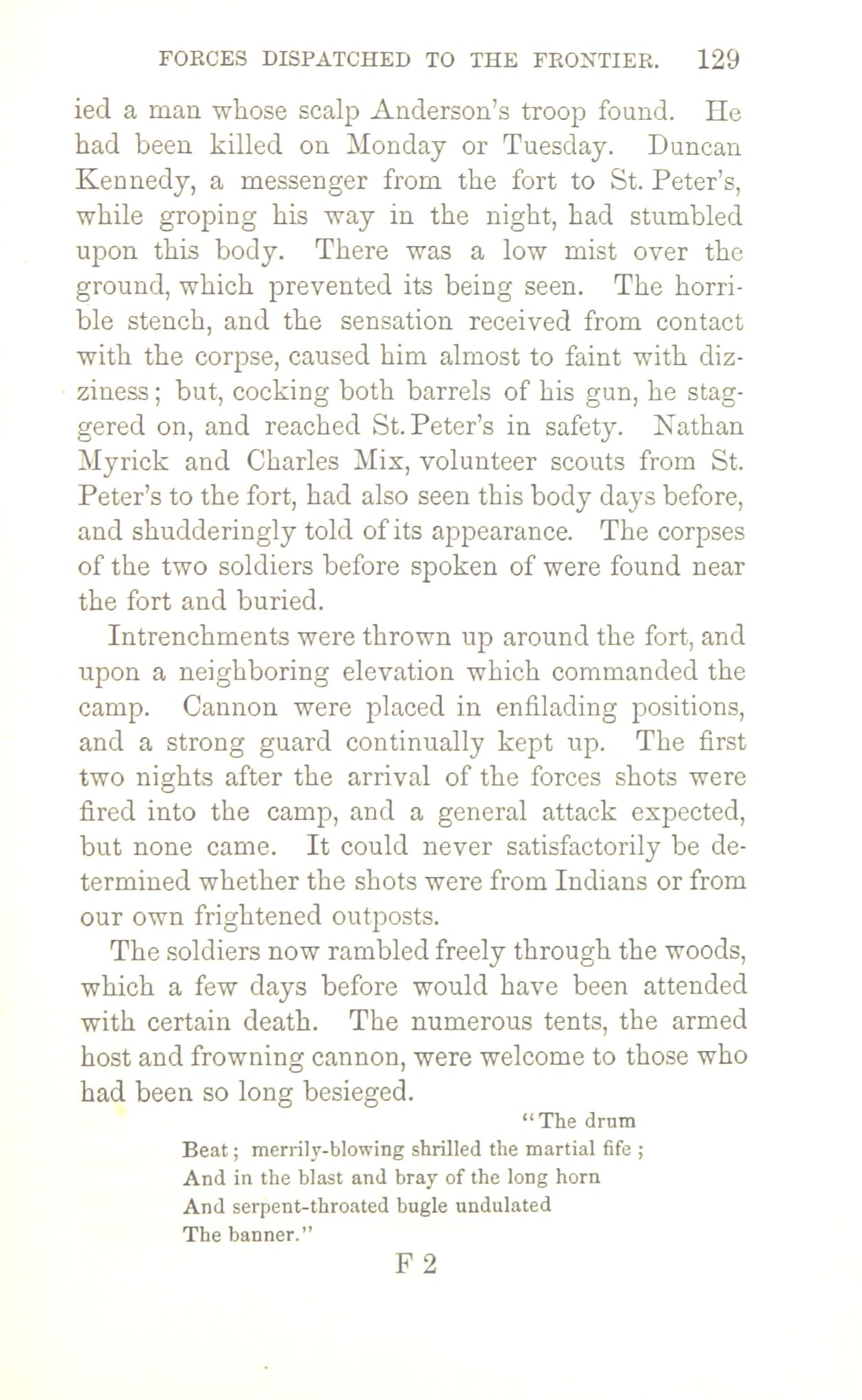 FORCES DISPATCHED TO THE FRONTIER. 129

ied a man whose scalp Anderson's troop found. He had been killed on Monday or Tuesday. Duncan Kennedy, a messenger from the fort to St. Peter's, while groping his way in the night, had stumbled upon this body. There was a low mist over the ground, which prevented its being seen. The horrible stench, and the sensation received from contact with the corpse, caused him almost to faint with dizziness; but, cocking both barrels of his gun, he staggered on, and reached St. Peter's in safety. Nathan Myrick and Charles Mix, volunteer scouts from St. Peter's to the fort, had also seen this body days before, and shudderingly told of its appearance. The corpses of the two soldiers before spoken of were found near the fort and buried.

Intrenchments were thrown up around the fort, and upon a neighboring elevation which commanded the camp. Cannon were placed in enfilading positions, and a strong guard continually kept up. The first two nights after the arrival of the forces shots were fired into the camp, and a general attack expected, but none came. It could never satisfactorily be determined whether the shots were from Indians or from our own frightened outposts.

The soldiers now rambled freely through the woods, which a few days before would have been attended with certain death. The numerous tents, the armed host and frowning cannon, were welcome to those who had been so long besieged.

"The drum
Beat; merrily-blowing shrilled the martial fife;
And in the blast and bray of the long horn
And serpent-throated bugle undulated
The banner."

F 2